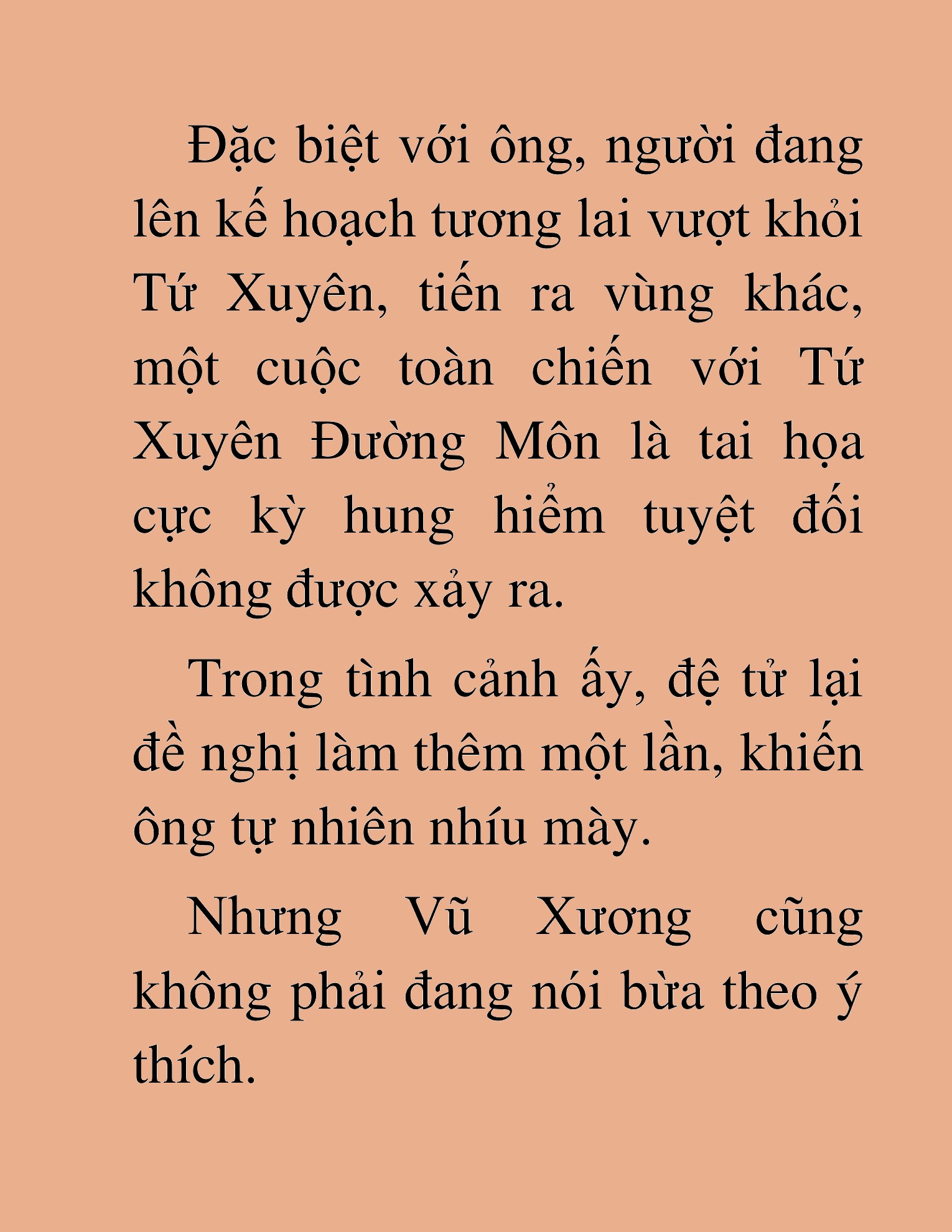 Đặc biệt với ông, người đang lên kế hoạch tương lai vượt khỏi Tứ Xuyên, tiến ra vùng khác, một cuộc toàn chiến với Tứ Xuyên Đường Môn là tai họa cực kỳ hung hiểm tuyệt đối không được xảy ra.

Trong tình cảnh ấy, đệ tử lại đề nghị làm thêm một lần, khiến ông tự nhiên nhíu mày.

Nhưng Vũ Xương cũng không phải đang nói bừa theo ý thích.